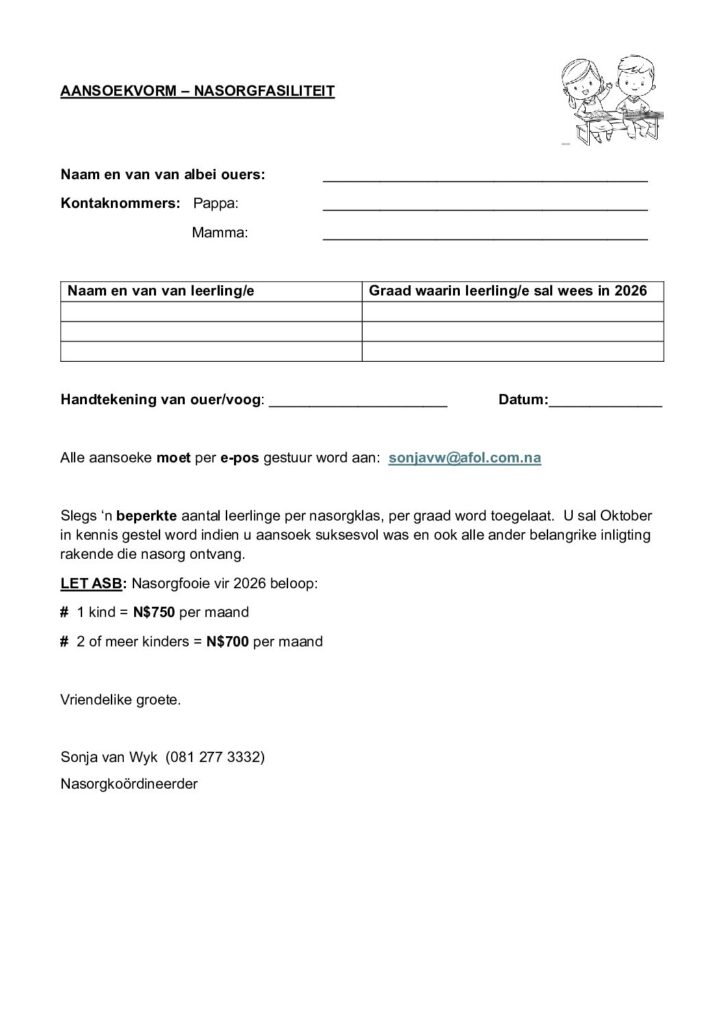 AANSOEKVORM – NASORGFASILITEIT

Naam en van van albei ouers: ____

Kontaknommers: Pappa: ____

Mamma: ____

| Naam en van van leerling/e | Graad waarin leerling/e sal wees in 2026 |
|---|---|
| | |
| | |
| | |

Handtekening van ouer/voog: ____ Datum:____

Alle aansoeke moet per e-pos gestuur word aan: sonjavw@afol.com.na

Slegs 'n beperkte aantal leerlinge per nasorgklas, per graad word toegelaat. U sal Oktober in kennis gestel word indien u aansoek suksesvol was en ook alle ander belangrike inligting rakende die nasorg ontvang.

LET ASB: Nasorgfooie vir 2026 beloop:

# 1 kind = N$750 per maand

# 2 of meer kinders = N$700 per maand

Vriendelike groete.

Sonja van Wyk (081 277 3332)
Nasorgkoördineerder